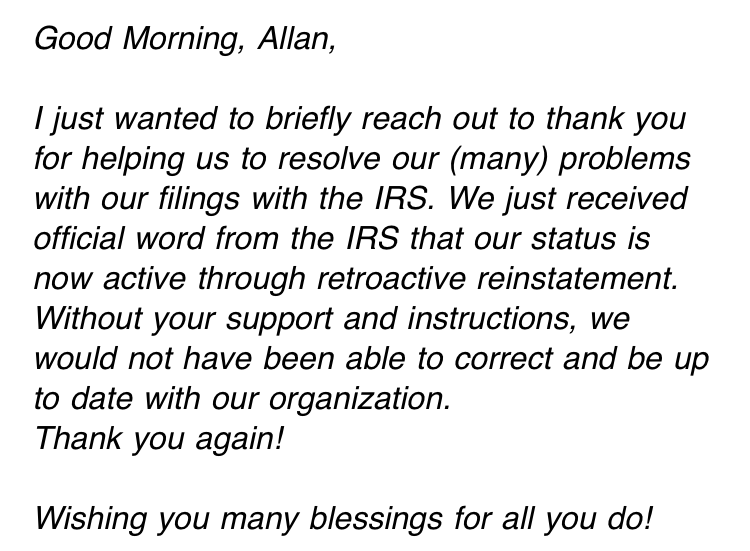 Good Morning, Allan,

I just wanted to briefly reach out to thank you for helping us to resolve our (many) problems with our filings with the IRS. We just received official word from the IRS that our status is now active through retroactive reinstatement. Without your support and instructions, we would not have been able to correct and be up to date with our organization.
Thank you again!

Wishing you many blessings for all you do!